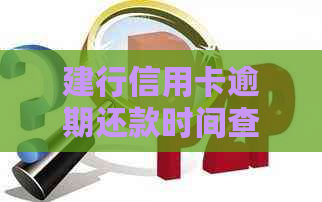 建行信用卡逾期还款时间查